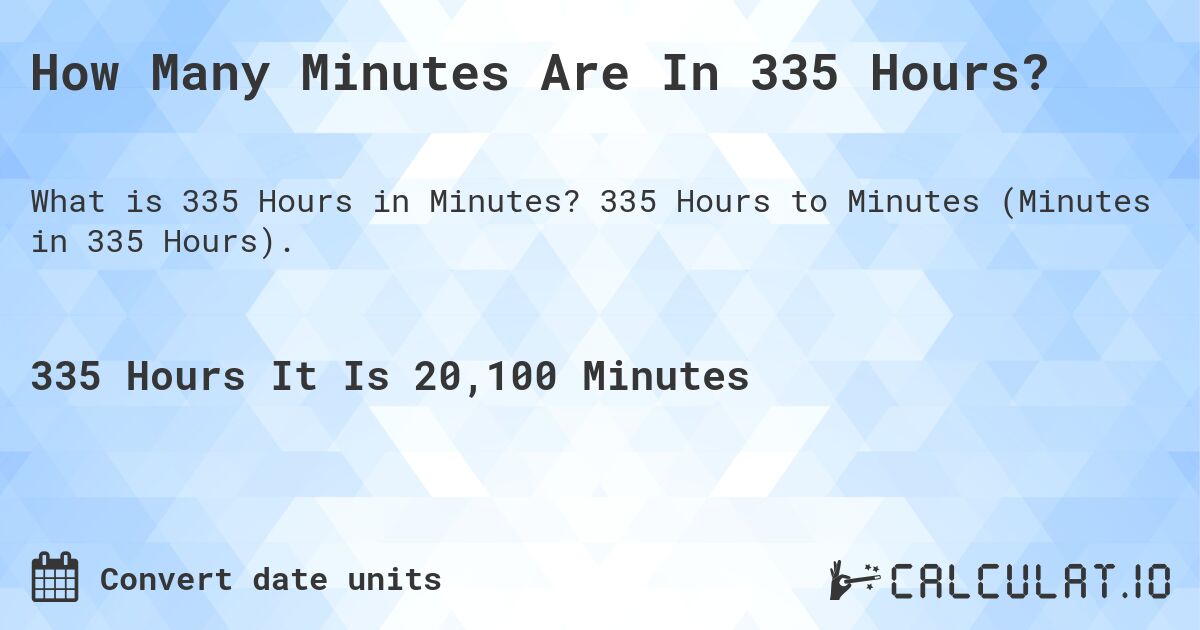 How Many Minutes Are In 335 Hours?

What is 335 Hours in Minutes? 335 Hours to Minutes (Minutes in 335 Hours).

335 Hours It Is 20,100 Minutes

Convert date units

CALCULAT.IO